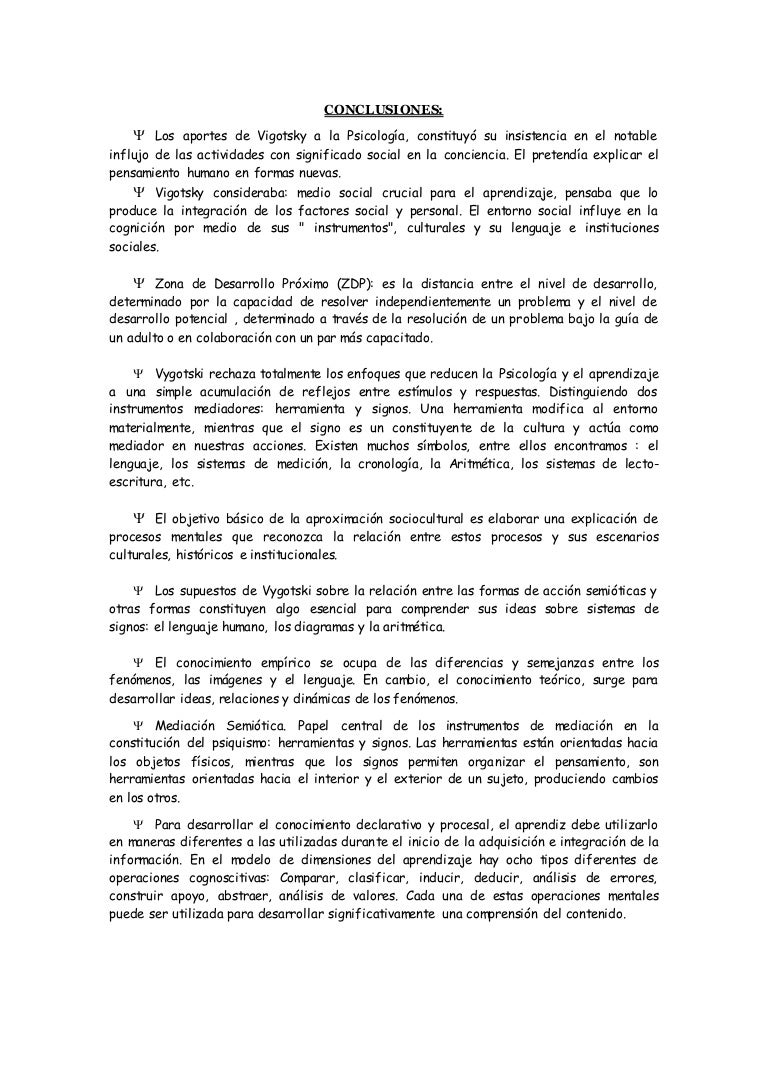 CONCLUSIONES:

Ψ Los aportes de Vigotsky a la Psicología, constituyó su insistencia en el notable influjo de las actividades con significado social en la conciencia. El pretendía explicar el pensamiento humano en formas nuevas.

Ψ Vigotsky consideraba: medio social crucial para el aprendizaje, pensaba que lo produce la integración de los factores social y personal. El entorno social influye en la cognición por medio de sus " instrumentos", culturales y su lenguaje e instituciones sociales.

Ψ Zona de Desarrollo Próximo (ZDP): es la distancia entre el nivel de desarrollo, determinado por la capacidad de resolver independientemente un problema y el nivel de desarrollo potencial , determinado a través de la resolución de un problema bajo la guía de un adulto o en colaboración con un par más capacitado.

Ψ Vygotski rechaza totalmente los enfoques que reducen la Psicología y el aprendizaje a una simple acumulación de reflejos entre estímulos y respuestas. Distinguiendo dos instrumentos mediadores: herramienta y signos. Una herramienta modifica al entorno materialmente, mientras que el signo es un constituyente de la cultura y actúa como mediador en nuestras acciones. Existen muchos símbolos, entre ellos encontramos : el lenguaje, los sistemas de medición, la cronología, la Aritmética, los sistemas de lecto-escritura, etc.

Ψ El objetivo básico de la aproximación sociocultural es elaborar una explicación de procesos mentales que reconozca la relación entre estos procesos y sus escenarios culturales, históricos e institucionales.

Ψ Los supuestos de Vygotski sobre la relación entre las formas de acción semióticas y otras formas constituyen algo esencial para comprender sus ideas sobre sistemas de signos: el lenguaje humano, los diagramas y la aritmética.

Ψ El conocimiento empírico se ocupa de las diferencias y semejanzas entre los fenómenos, las imágenes y el lenguaje. En cambio, el conocimiento teórico, surge para desarrollar ideas, relaciones y dinámicas de los fenómenos.

Ψ Mediación Semiótica. Papel central de los instrumentos de mediación en la constitución del psiquismo: herramientas y signos. Las herramientas están orientadas hacia los objetos físicos, mientras que los signos permiten organizar el pensamiento, son herramientas orientadas hacia el interior y el exterior de un sujeto, produciendo cambios en los otros.

Ψ Para desarrollar el conocimiento declarativo y procesal, el aprendiz debe utilizarlo en maneras diferentes a las utilizadas durante el inicio de la adquisición e integración de la información. En el modelo de dimensiones del aprendizaje hay ocho tipos diferentes de operaciones cognoscitivas: Comparar, clasificar, inducir, deducir, análisis de errores, construir apoyo, abstraer, análisis de valores. Cada una de estas operaciones mentales puede ser utilizada para desarrollar significativamente una comprensión del contenido.